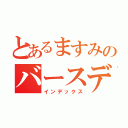 とあるますみの
バースデ
インデックス